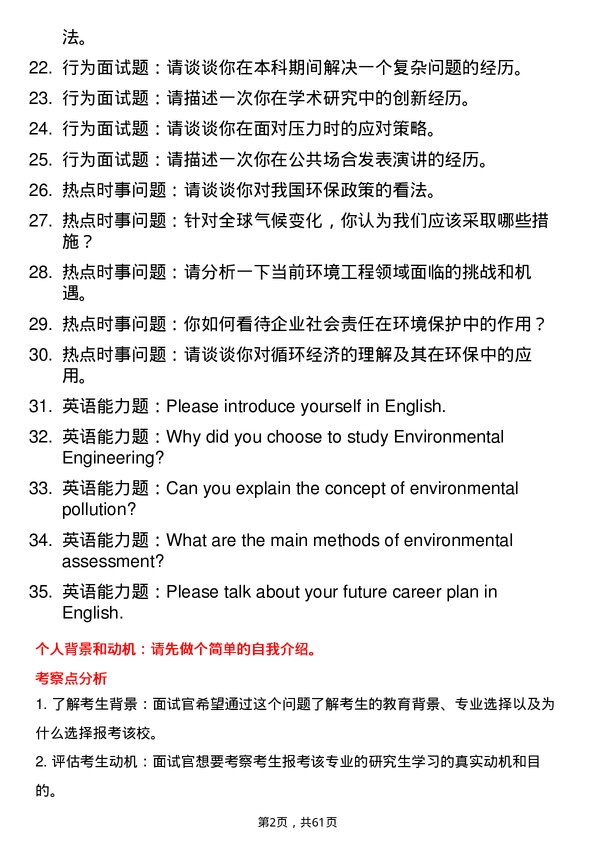 法。

22. 行为面试题：请谈谈你在本科期间解决一个复杂问题的经历。

23. 行为面试题：请描述一次你在学术研究中的创新经历。

24. 行为面试题：请谈谈你在面对压力时的应对策略。

25. 行为面试题：请描述一次你在公共场合发表演讲的经历。

26. 热点时事问题：请谈谈你对我国环保政策的看法。

27. 热点时事问题：针对全球气候变化，你认为我们应该采取哪些措施？

28. 热点时事问题：请分析一下当前环境工程领域面临的挑战和机遇。

29. 热点时事问题：你如何看待企业社会责任在环境保护中的作用？

30. 热点时事问题：请谈谈你对循环经济的理解及其在环保中的应用。

31. 英语能力题：Please introduce yourself in English.

32. 英语能力题：Why did you choose to study Environmental Engineering?

33. 英语能力题：Can you explain the concept of environmental pollution?

34. 英语能力题：What are the main methods of environmental assessment?

35. 英语能力题：Please talk about your future career plan in English.

个人背景和动机：请先做个简单的自我介绍。

考察点分析

1. 了解考生背景：面试官希望通过这个问题了解考生的教育背景、专业选择以及为什么选择报考该校。

2. 评估考生动机：面试官想要考察考生报考该专业的研究生学习的真实动机和目的。

第2页，共61页